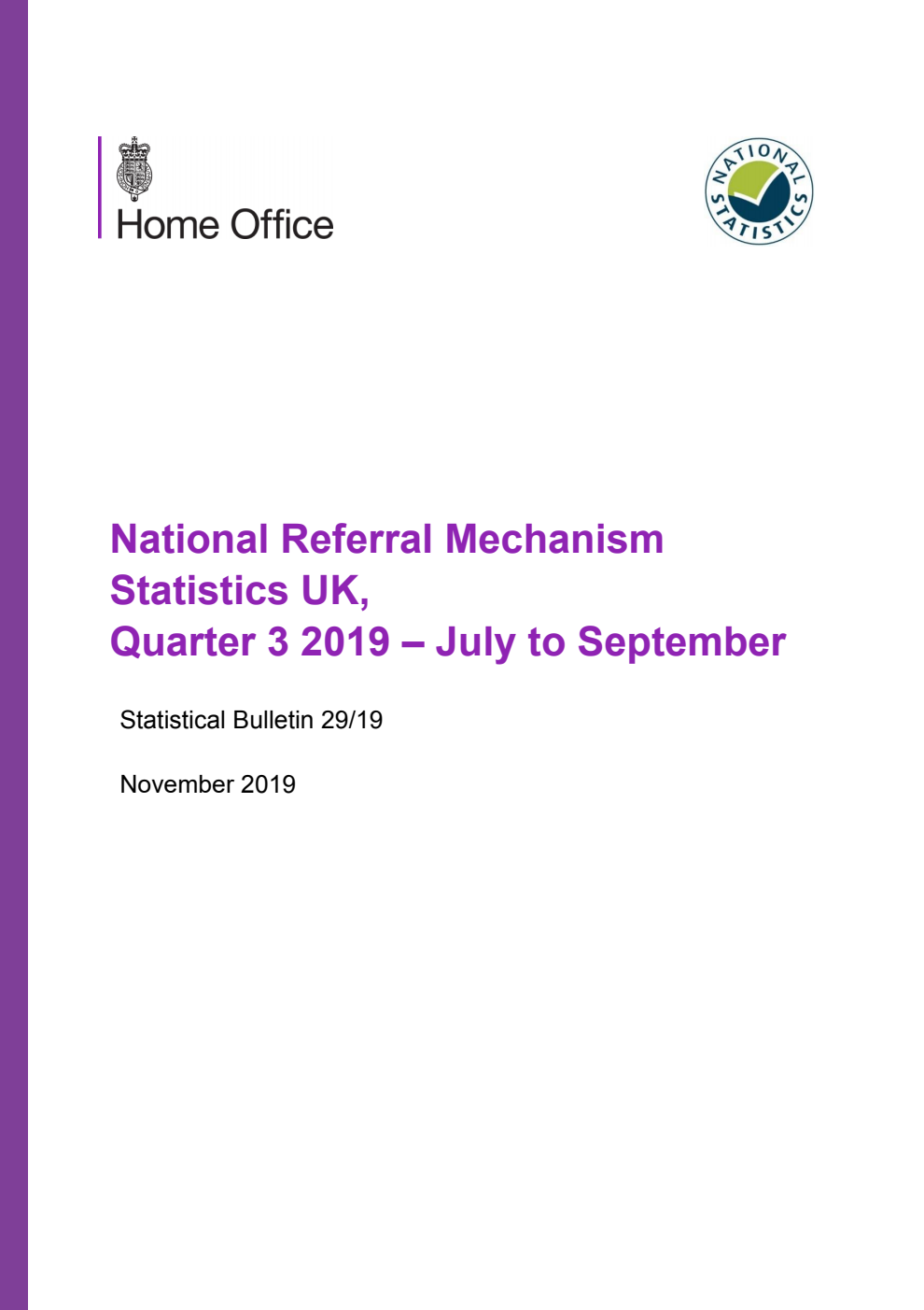 Home Office

NATIONAL STATISTICS

National Referral Mechanism Statistics UK, Quarter 3 2019 – July to September

Statistical Bulletin 29/19

November 2019